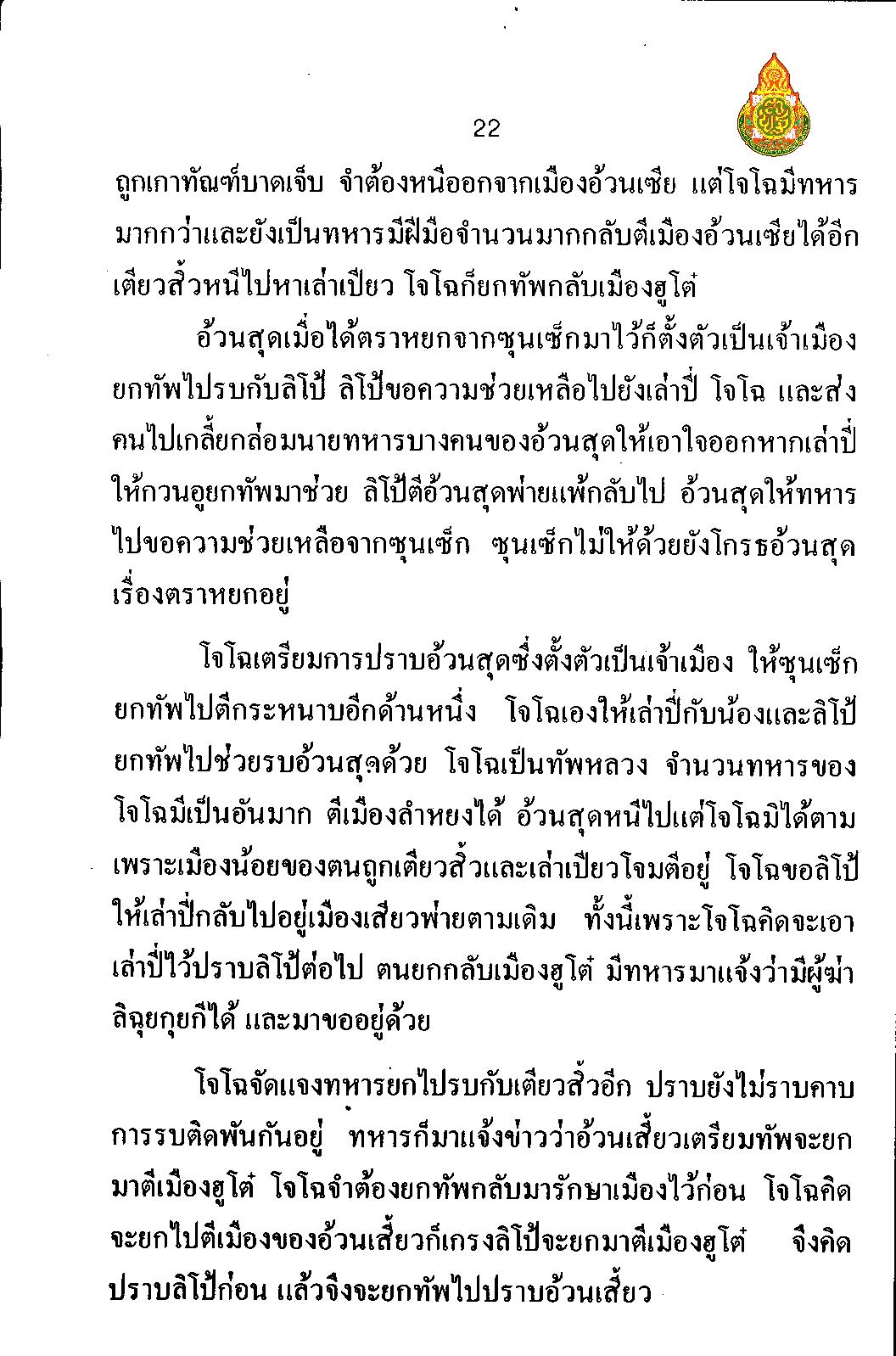 22

ถูกเกาทัณฑ์บาดเจ็บ จำต้องหนีออกจากเมืองอ้วนเซีย แต่โจโฉมีทหารมากกว่าและยังเป็นทหารมีฝีมือจำนวนมากกลับตีเมืองอ้วนเซียได้อีก เตียวสิ้วหนีไปหาเล่าเปียว โจโฉก็ยกทัพกลับเมืองฮูโต๋

อ้วนสุดเมื่อได้ตราหยกจากซุนเซ็กมาไว้ก็ตั้งตัวเป็นเจ้าเมือง ยกทัพไปรบกับลิโป้ ลิโป้ขอความช่วยเหลือไปยังเล่าปี่ โจโฉ และส่งคนไปเกลี้ยกล่อมนายทหารบางคนของอ้วนสุดให้เอาใจออกหากเล่าปี่ให้กวนอูยกทัพมาช่วย ลิโป้ตีอ้วนสุดพ่ายแพ้กลับไป อ้วนสุดให้ทหารไปขอความช่วยเหลือจากซุนเซ็ก ซุนเซ็กไม่ให้ด้วยยังโกรธอ้วนสุดเรื่องตราหยกอยู่

โจโฉเตรียมการปราบอ้วนสุดซึ่งตั้งตัวเป็นเจ้าเมือง ให้ซุนเซ็กยกทัพไปตีกระหนาบอีกด้านหนึ่ง โจโฉเองให้เล่าปี่กับน้องและลิโป้ยกทัพไปช่วยรบอ้วนสุดด้วย โจโฉเป็นทัพหลวง จำนวนทหารของโจโฉมีเป็นอันมาก ตีเมืองลำหยงได้ อ้วนสุดหนีไปแต่โจโฉมิได้ตามเพราะเมืองน้อยของตนถูกเตียวสิ้วและเล่าเปียวโจมตีอยู่ โจโฉขอลิโป้ให้เล่าปี่กลับไปอยู่เมืองเสียวพ่ายตามเดิม ทั้งนี้เพราะโจโฉคิดจะเอาเล่าปี่ไว้ปราบลิโป้ต่อไป ตนยกกลับเมืองฮูโต๋ มีทหารมาแจ้งว่ามีผู้ฆ่าลิฉุยกุยกีได้ และมาขออยู่ด้วย

โจโฉจัดแจงทหารยกไปรบกับเตียวสิ้วอีก ปราบยังไม่ราบคาบ การรบติดพันกันอยู่ ทหารก็มาแจ้งข่าวว่าอ้วนเสี้ยวเตรียมทัพจะยกมาตีเมืองฮูโต๋ โจโฉจำต้องยกทัพกลับมารักษาเมืองไว้ก่อน โจโฉคิดจะยกไปตีเมืองของอ้วนเสี้ยวก็เกรงลิโป้จะยกมาตีเมืองฮูโต๋ จึงคิดปราบลิโป้ก่อน แล้วจึงจะยกทัพไปปราบอ้วนเสี้ยว